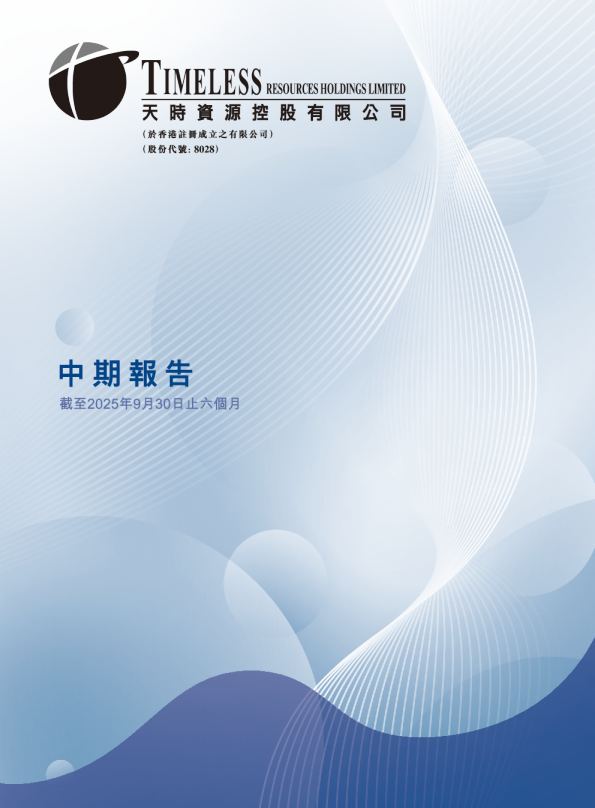 TIMELESS RESOURCES HOLDINGS LIMITED
天時資源控股有限公司
(於香港註冊成立之有限公司)
(股份代號: 8028)

中期報告
截至2025年9月30日止六個月